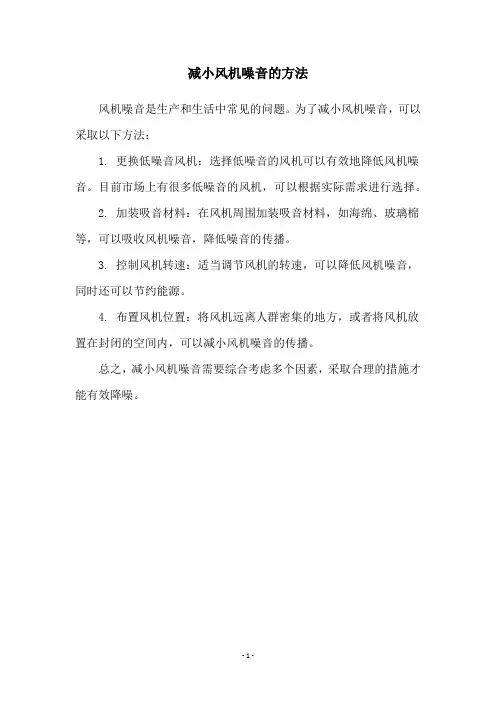 减小风机噪音的方法

风机噪音是生产和生活中常见的问题。为了减小风机噪音，可以采取以下方法：

1. 更换低噪音风机：选择低噪音的风机可以有效地降低风机噪音。目前市场上有很多低噪音的风机，可以根据实际需求进行选择。

2. 加装吸音材料：在风机周围加装吸音材料，如海绵、玻璃棉等，可以吸收风机噪音，降低噪音的传播。

3. 控制风机转速：适当调节风机的转速，可以降低风机噪音，同时还可以节约能源。

4. 布置风机位置：将风机远离人群密集的地方，或者将风机放置在封闭的空间内，可以减小风机噪音的传播。

总之，减小风机噪音需要综合考虑多个因素，采取合理的措施才能有效降噪。

- 1 -